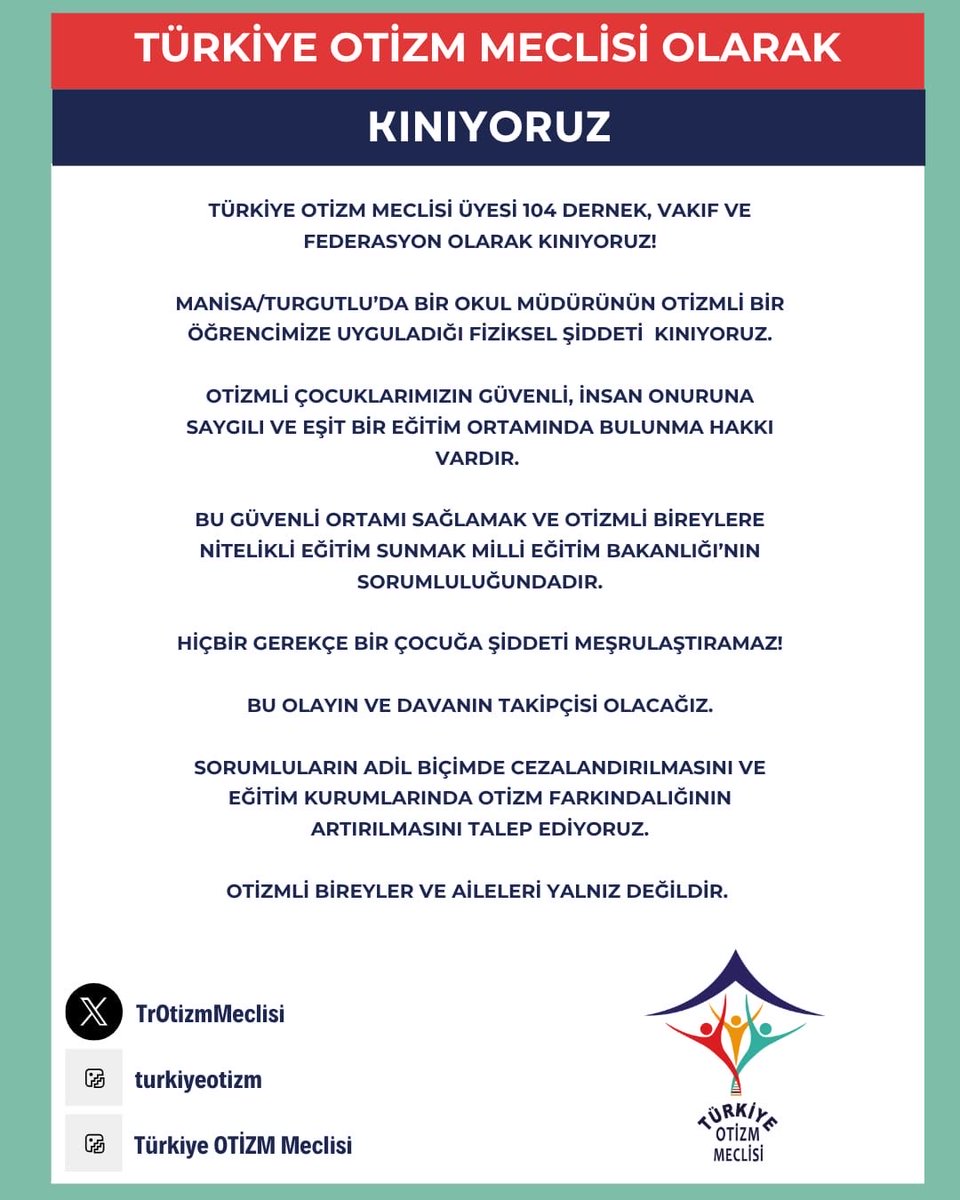 TÜRKİYE OTİZM MECLİSİ OLARAK

KINIYORUZ

TÜRKİYE OTİZM MECLİSİ ÜYESİ 104 DERNEK, VAKIF VE FEDERASYON OLARAK KINIYORUZ!

MANİSA/TURGUTLU'DA BİR OKUL MÜDÜRÜNÜN OTİZMLİ BİR ÖĞRENCİMİZE UYGULADIĞI FİZİKSEL ŞİDDETİ KINIYORUZ.

OTİZMLİ ÇOCUKLARIMIZIN GÜVENLİ, İNSAN ONURUNA SAYGILI VE EŞİT BİR EĞİTİM ORTAMINDA BULUNMA HAKKI VARDIR.

BU GÜVENLİ ORTAMI SAĞLAMAK VE OTİZMLİ BİREYLERE NİTELİKLİ EĞİTİM SUNMAK MİLLİ EĞİTİM BAKANLIĞI'NIN SORUMLULUĞUNDADIR.

HİÇBİR GEREKÇE BİR ÇOCUĞA ŞİDDETİ MEŞRULAŞTIRAMAZ!

BU OLAYIN VE DAVANIN TAKİPÇİSİ OLACAĞIZ.

SORUMLULARIN ADİL BİÇİMDE CEZALANDIRILMASINI VE EĞİTİM KURUMLARINDA OTİZM FARKINDALIĞININ ARTIRILMASINI TALEP EDİYORUZ.

OTİZMLİ BİREYLER VE AİLELERİ YALNIZ DEĞİLDİR.

TrOtizmMeclisi

turkiyeotizm

Türkiye OTİZM Meclisi

TÜRKİYE OTİZM MECLİSİ